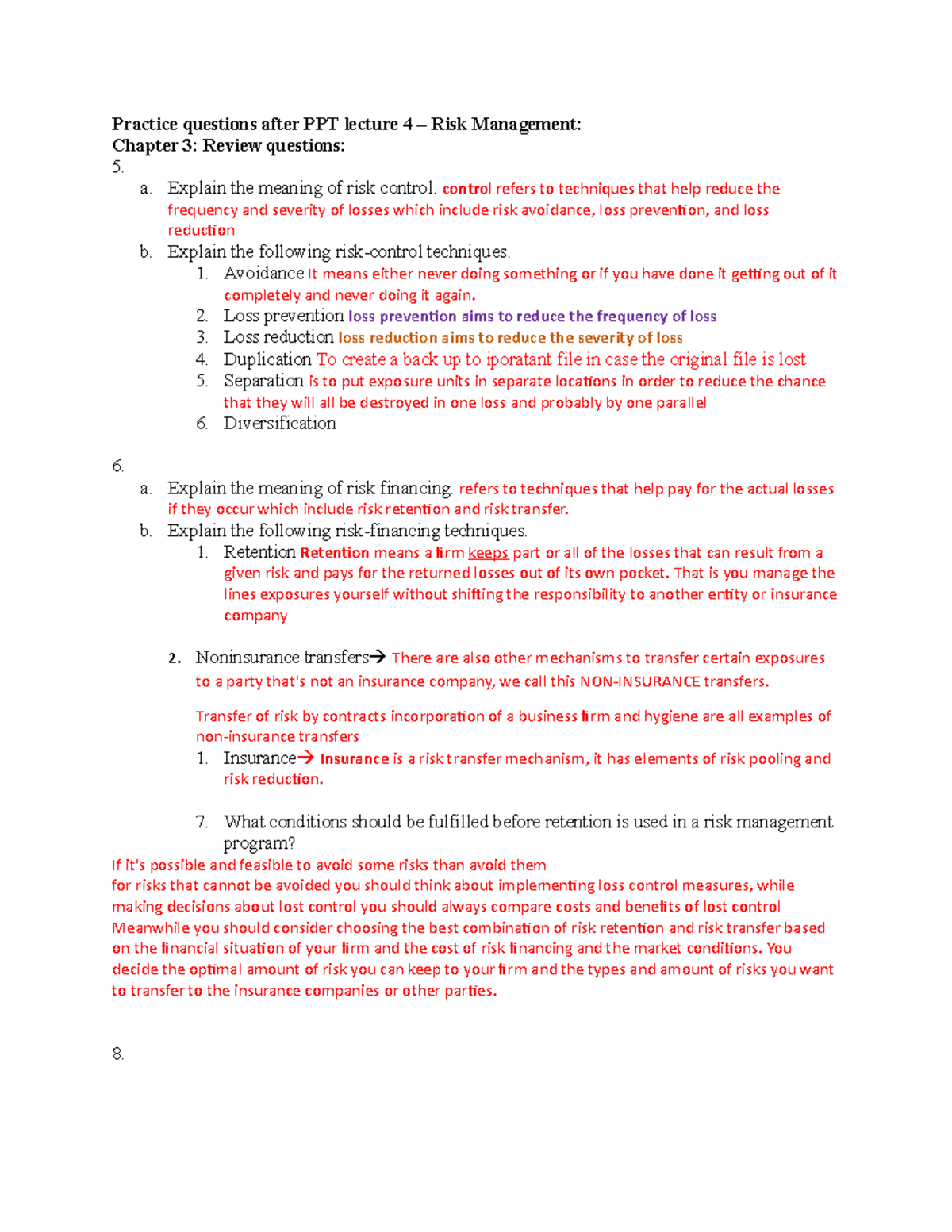 Practice questions after PPT lecture 4 – Risk Management:
Chapter 3: Review questions:
5.
a. Explain the meaning of risk control. control refers to techniques that help reduce the frequency and severity of losses which include risk avoidance, loss prevention, and loss reduction
b. Explain the following risk-control techniques.
1. Avoidance It means either never doing something or if you have done it getting out of it completely and never doing it again.
2. Loss prevention loss prevention aims to reduce the frequency of loss
3. Loss reduction loss reduction aims to reduce the severity of loss
4. Duplication To create a back up to iporatant file in case the original file is lost
5. Separation is to put exposure units in separate locations in order to reduce the chance that they will all be destroyed in one loss and probably by one parallel
6. Diversification

6.
a. Explain the meaning of risk financing. refers to techniques that help pay for the actual losses if they occur which include risk retention and risk transfer.
b. Explain the following risk-financing techniques.
1. Retention Retention means a firm keeps part or all of the losses that can result from a given risk and pays for the returned losses out of its own pocket. That is you manage the lines exposures yourself without shifting the responsibility to another entity or insurance company

2. Noninsurance transfers→ There are also other mechanisms to transfer certain exposures to a party that's not an insurance company, we call this NON-INSURANCE transfers.

Transfer of risk by contracts incorporation of a business firm and hygiene are all examples of non-insurance transfers
1. Insurance→ Insurance is a risk transfer mechanism, it has elements of risk pooling and risk reduction.

7. What conditions should be fulfilled before retention is used in a risk management program?
If it's possible and feasible to avoid some risks than avoid them
for risks that cannot be avoided you should think about implementing loss control measures, while making decisions about lost control you should always compare costs and benefits of lost control
Meanwhile you should consider choosing the best combination of risk retention and risk transfer based on the financial situation of your firm and the cost of risk financing and the market conditions. You decide the optimal amount of risk you can keep to your firm and the types and amount of risks you want to transfer to the insurance companies or other parties.

8.